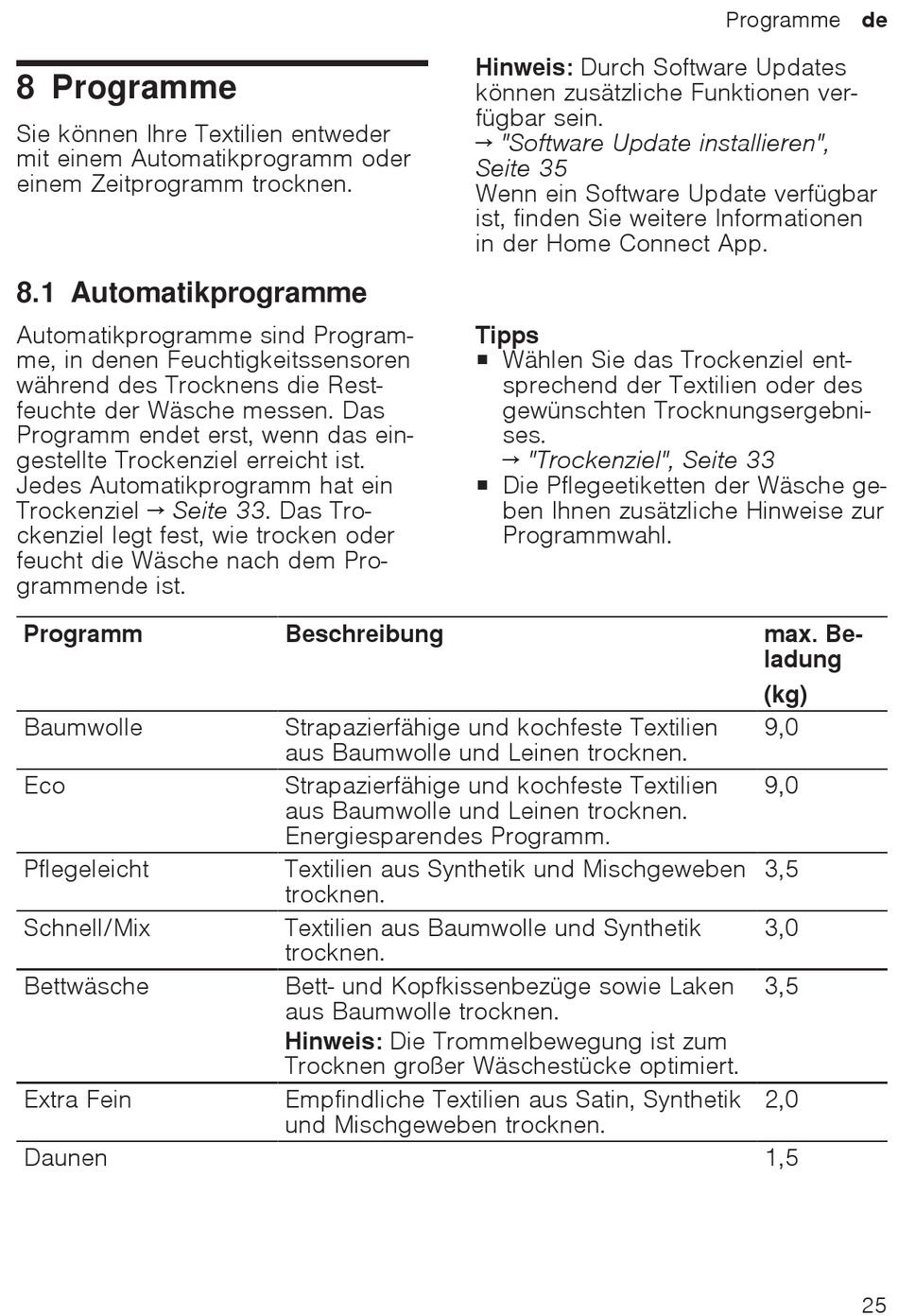 Programme de

8 Programme

Sie können Ihre Textilien entweder mit einem Automatikprogramm oder einem Zeitprogramm trocknen.

8.1 Automatikprogramme

Automatikprogramme sind Programme, in denen Feuchtigkeitssensoren während des Trocknens die Restfeuchte der Wäsche messen. Das Programm endet erst, wenn das eingestellte Trockenziel erreicht ist. Jedes Automatikprogramm hat ein Trockenziel → Seite 33. Das Trockenziel legt fest, wie trocken oder feucht die Wäsche nach dem Programmende ist.

Hinweis: Durch Software Updates können zusätzliche Funktionen verfügbar sein.
→ "Software Update installieren", Seite 35
Wenn ein Software Update verfügbar ist, finden Sie weitere Informationen in der Home Connect App.

Tipps
■ Wählen Sie das Trockenziel entsprechend der Textilien oder des gewünschten Trocknungsergebnisses.
→ "Trockenziel", Seite 33
■ Die Pflegeetiketten der Wäsche geben Ihnen zusätzliche Hinweise zur Programmwahl.

| Programm | Beschreibung | max. Beladung (kg) |
|---|---|---|
| Baumwolle | Strapazierfähige und kochfeste Textilien aus Baumwolle und Leinen trocknen. | 9,0 |
| Eco | Strapazierfähige und kochfeste Textilien aus Baumwolle und Leinen trocknen. Energiesparendes Programm. | 9,0 |
| Pflegeleicht | Textilien aus Synthetik und Mischgeweben trocknen. | 3,5 |
| Schnell/Mix | Textilien aus Baumwolle und Synthetik trocknen. | 3,0 |
| Bettwäsche | Bett- und Kopfkissenbezüge sowie Laken aus Baumwolle trocknen. Hinweis: Die Trommelbewegung ist zum Trocknen großer Wäschestücke optimiert. | 3,5 |
| Extra Fein | Empfindliche Textilien aus Satin, Synthetik und Mischgeweben trocknen. | 2,0 |
| Daunen | | 1,5 |

25